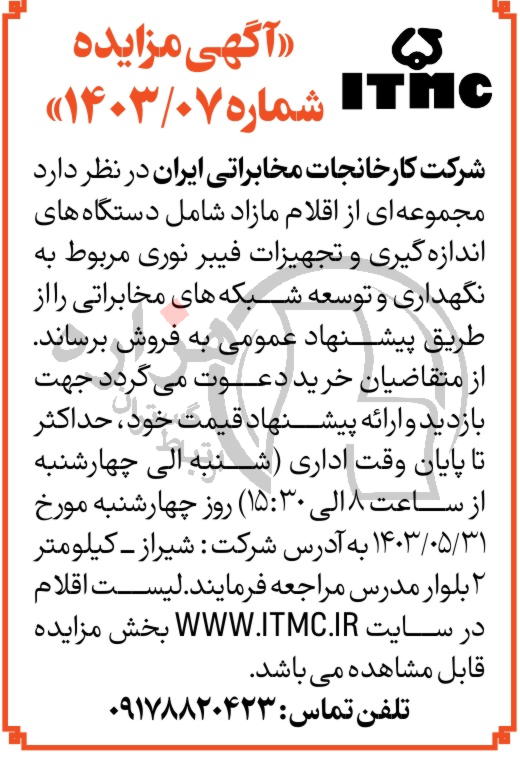 ITMC

«آگهی مزایده
شماره ۱۴۰۳/۰۷»

شرکت کارخانجات مخابراتی ایران در نظر دارد مجموعه‌ای از اقلام مازاد شامل دستگاه های اندازه گیری و تجهیزات فیبر نوری مربوط به نگهداری و توسعه شبکه های مخابراتی را از طریق پیشنهاد عمومی به فروش برساند. از متقاضیان خرید دعوت می گردد جهت بازدید و ارائه پیشنهاد قیمت خود، حداکثر تا پایان وقت اداری (شنبه الی چهارشنبه از ساعت ۸ الی ۱۵:۳۰) روز چهارشنبه مورخ ۱۴۰۳/۰۵/۳۱ به آدرس شرکت : شیراز ـ کیلومتر ۲ بلوار مدرس مراجعه فرمایند. لیست اقلام در سایت WWW.ITMC.IR بخش مزایده قابل مشاهده می باشد.

تلفن تماس: ۰۹۱۷۸۸۲۰۴۲۳